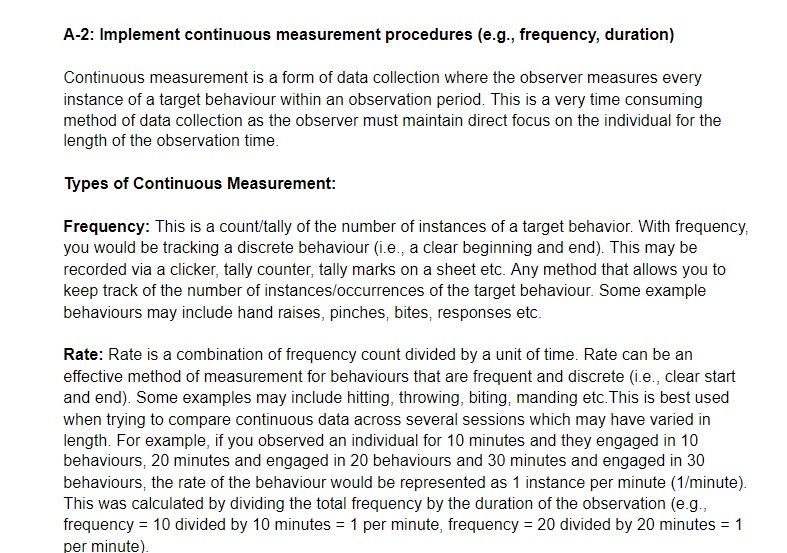 A-2: Implement continuous measurement procedures (e.g., frequency, duration)

Continuous measurement is a form of data collection where the observer measures every instance of a target behaviour within an observation period. This is a very time consuming method of data collection as the observer must maintain direct focus on the individual for the length of the observation time.

Types of Continuous Measurement:

Frequency: This is a count/tally of the number of instances of a target behavior. With frequency, you would be tracking a discrete behaviour (i.e., a clear beginning and end). This may be recorded via a clicker, tally counter, tally marks on a sheet etc. Any method that allows you to keep track of the number of instances/occurrences of the target behaviour. Some example behaviours may include hand raises, pinches, bites, responses etc.

Rate: Rate is a combination of frequency count divided by a unit of time. Rate can be an effective method of measurement for behaviours that are frequent and discrete (i.e., clear start and end). Some examples may include hitting, throwing, biting, manding etc.This is best used when trying to compare continuous data across several sessions which may have varied in length. For example, if you observed an individual for 10 minutes and they engaged in 10 behaviours, 20 minutes and engaged in 20 behaviours and 30 minutes and engaged in 30 behaviours, the rate of the behaviour would be represented as 1 instance per minute (1/minute). This was calculated by dividing the total frequency by the duration of the observation (e.g., frequency = 10 divided by 10 minutes = 1 per minute, frequency = 20 divided by 20 minutes = 1 per minute).